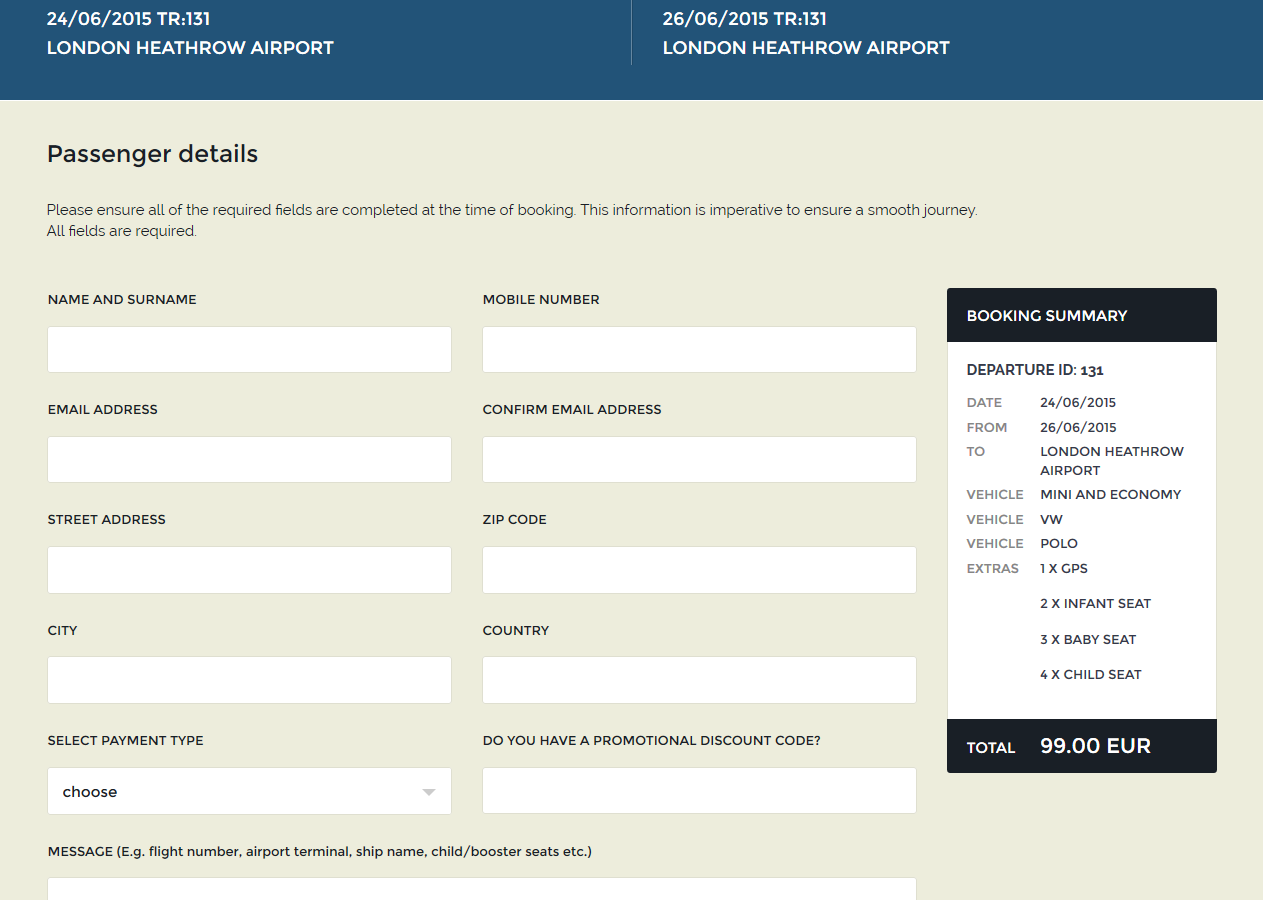 24/06/2015 TR:131
LONDON HEATHROW AIRPORT

26/06/2015 TR:131
LONDON HEATHROW AIRPORT

Passenger details

Please ensure all of the required fields are completed at the time of booking. This information is imperative to ensure a smooth journey.
All fields are required.

NAME AND SURNAME

MOBILE NUMBER

EMAIL ADDRESS

CONFIRM EMAIL ADDRESS

STREET ADDRESS

ZIP CODE

CITY

COUNTRY

SELECT PAYMENT TYPE

choose

DO YOU HAVE A PROMOTIONAL DISCOUNT CODE?

MESSAGE (E.g. flight number, airport terminal, ship name, child/booster seats etc.)

BOOKING SUMMARY

DEPARTURE ID: 131

| | |
|---|---|
| DATE | 24/06/2015 |
| FROM | 26/06/2015 |
| TO | LONDON HEATHROW AIRPORT |
| VEHICLE | MINI AND ECONOMY |
| VEHICLE | VW |
| VEHICLE | POLO |
| EXTRAS | 1 X GPS |
| | 2 X INFANT SEAT |
| | 3 X BABY SEAT |
| | 4 X CHILD SEAT |

TOTAL 99.00 EUR